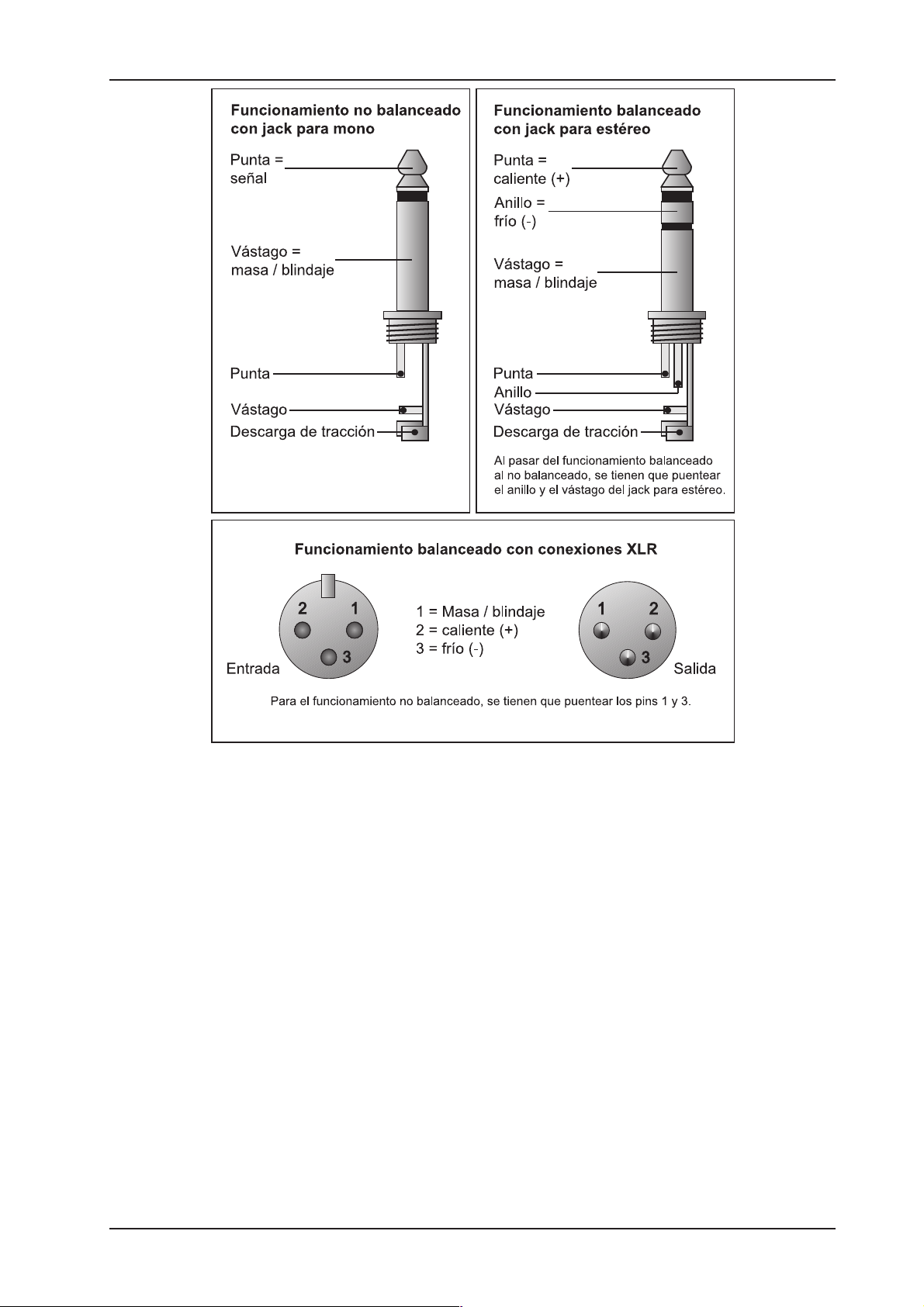 Funcionamiento no balanceado con jack para mono

Punta = señal

Vástago = masa / blindaje

Punta

Vástago

Descarga de tracción

Funcionamiento balanceado con jack para estéreo

Punta = caliente (+)

Anillo = frío (-)

Vástago = masa / blindaje

Punta

Anillo

Vástago

Descarga de tracción

Al pasar del funcionamiento balanceado al no balanceado, se tienen que puentear el anillo y el vástago del jack para estéreo.

Funcionamiento balanceado con conexiones XLR

2 1
3

Entrada

1 = Masa / blindaje
2 = caliente (+)
3 = frío (-)

1 2
3

Salida

Para el funcionamiento no balanceado, se tienen que puentear los pins 1 y 3.